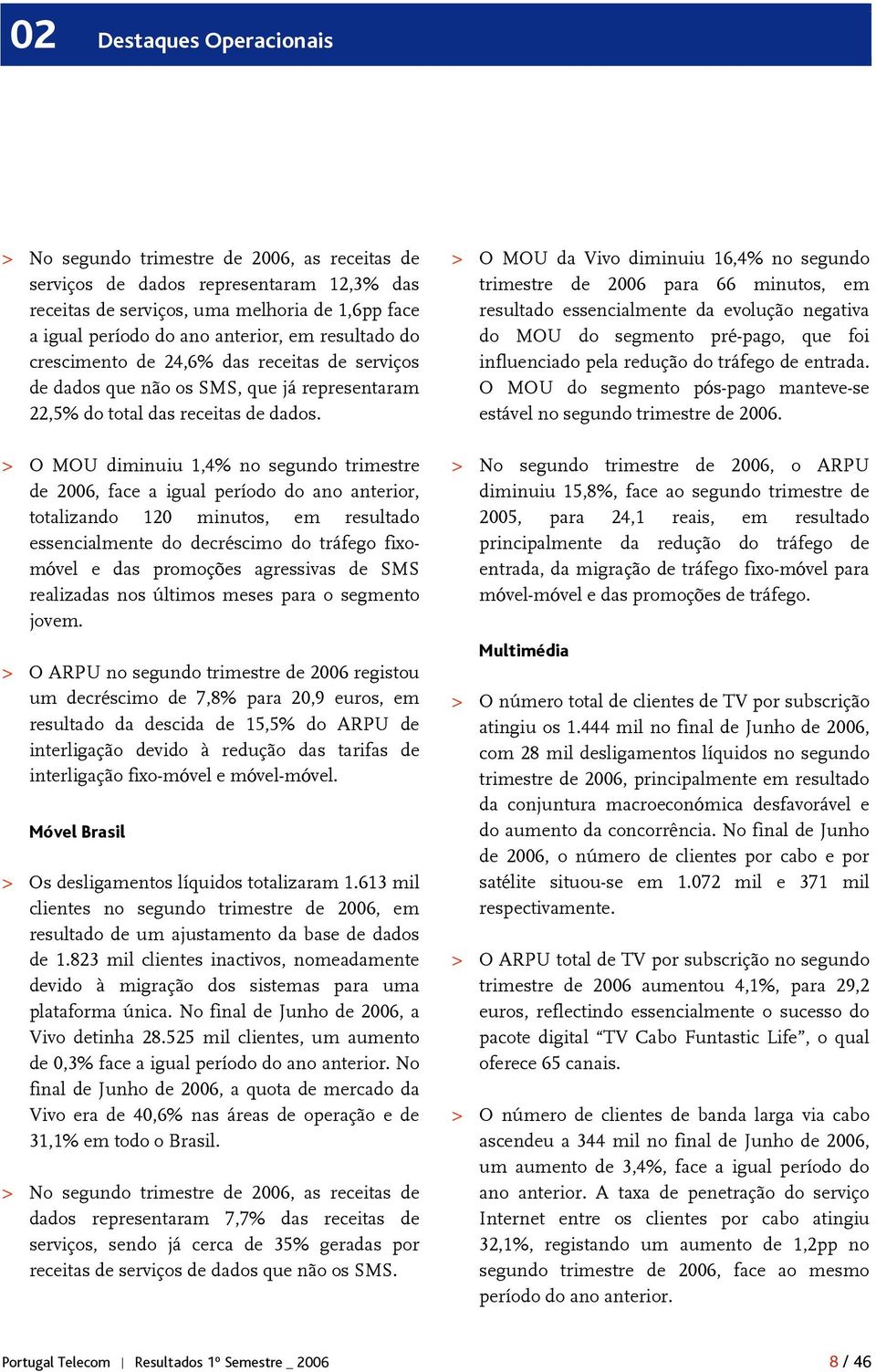 02 Destaques Operacionais

> No segundo trimestre de 2006, as receitas de serviços de dados representaram 12,3% das receitas de serviços, uma melhoria de 1,6pp face a igual período do ano anterior, em resultado do crescimento de 24,6% das receitas de serviços de dados que não os SMS, que já representaram 22,5% do total das receitas de dados.

> O MOU diminuiu 1,4% no segundo trimestre de 2006, face a igual período do ano anterior, totalizando 120 minutos, em resultado essencialmente do decréscimo do tráfego fixo-móvel e das promoções agressivas de SMS realizadas nos últimos meses para o segmento jovem.

> O ARPU no segundo trimestre de 2006 registou um decréscimo de 7,8% para 20,9 euros, em resultado da descida de 15,5% do ARPU de interligação devido à redução das tarifas de interligação fixo-móvel e móvel-móvel.

Móvel Brasil

> Os desligamentos líquidos totalizaram 1.613 mil clientes no segundo trimestre de 2006, em resultado de um ajustamento da base de dados de 1.823 mil clientes inactivos, nomeadamente devido à migração dos sistemas para uma plataforma única. No final de Junho de 2006, a Vivo detinha 28.525 mil clientes, um aumento de 0,3% face a igual período do ano anterior. No final de Junho de 2006, a quota de mercado da Vivo era de 40,6% nas áreas de operação e de 31,1% em todo o Brasil.

> No segundo trimestre de 2006, as receitas de dados representaram 7,7% das receitas de serviços, sendo já cerca de 35% geradas por receitas de serviços de dados que não os SMS.

> O MOU da Vivo diminuiu 16,4% no segundo trimestre de 2006 para 66 minutos, em resultado essencialmente da evolução negativa do MOU do segmento pré-pago, que foi influenciado pela redução do tráfego de entrada. O MOU do segmento pós-pago manteve-se estável no segundo trimestre de 2006.

> No segundo trimestre de 2006, o ARPU diminuiu 15,8%, face ao segundo trimestre de 2005, para 24,1 reais, em resultado principalmente da redução do tráfego de entrada, da migração de tráfego fixo-móvel para móvel-móvel e das promoções de tráfego.

Multimédia

> O número total de clientes de TV por subscrição atingiu os 1.444 mil no final de Junho de 2006, com 28 mil desligamentos líquidos no segundo trimestre de 2006, principalmente em resultado da conjuntura macroeconómica desfavorável e do aumento da concorrência. No final de Junho de 2006, o número de clientes por cabo e por satélite situou-se em 1.072 mil e 371 mil respectivamente.

> O ARPU total de TV por subscrição no segundo trimestre de 2006 aumentou 4,1%, para 29,2 euros, reflectindo essencialmente o sucesso do pacote digital “TV Cabo Funtastic Life”, o qual oferece 65 canais.

> O número de clientes de banda larga via cabo ascendeu a 344 mil no final de Junho de 2006, um aumento de 3,4%, face a igual período do ano anterior. A taxa de penetração do serviço Internet entre os clientes por cabo atingiu 32,1%, registando um aumento de 1,2pp no segundo trimestre de 2006, face ao mesmo período do ano anterior.

Portugal Telecom | Resultados 1º Semestre _ 2006 8 / 46